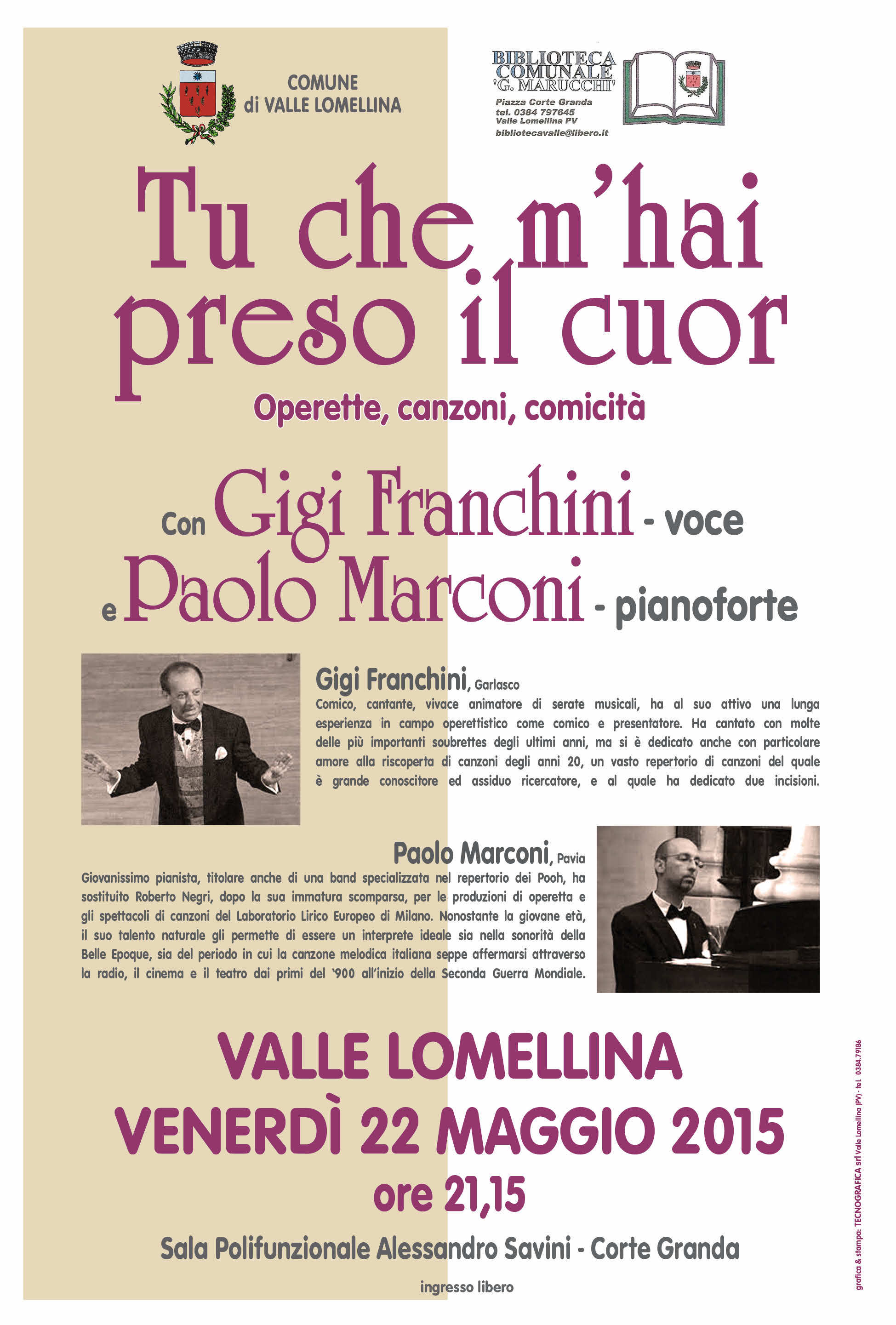 COMUNE
di VALLE LOMELLINA

BIBLIOTECA COMUNALE 'G. MARUCCHI'
Piazza Corte Granda
tel. 0384 797645
Valle Lomellina PV
bibliotecavalle@libero.it

Tu che m'hai preso il cuor

Operette, canzoni, comicità

Con Gigi Franchini - voce
e Paolo Marconi - pianoforte

Gigi Franchini, Garlasco
Comico, cantante, vivace animatore di serate musicali, ha al suo attivo una lunga esperienza in campo operettistico come comico e presentatore. Ha cantato con molte delle più importanti soubrettes degli ultimi anni, ma si è dedicato anche con particolare amore alla riscoperta di canzoni degli anni 20, un vasto repertorio di canzoni del quale è grande conoscitore ed assiduo ricercatore, e al quale ha dedicato due incisioni.

Paolo Marconi, Pavia
Giovanissimo pianista, titolare anche di una band specializzata nel repertorio dei Pooh, ha sostituito Roberto Negri, dopo la sua immatura scomparsa, per le produzioni di operetta e gli spettacoli di canzoni del Laboratorio Lirico Europeo di Milano. Nonostante la giovane età, il suo talento naturale gli permette di essere un interprete ideale sia nella sonorità della Belle Epoque, sia del periodo in cui la canzone melodica italiana seppe affermarsi attraverso la radio, il cinema e il teatro dai primi del '900 all'inizio della Seconda Guerra Mondiale.

VALLE LOMELLINA
VENERDÌ 22 MAGGIO 2015
ore 21,15

Sala Polifunzionale Alessandro Savini - Corte Granda

ingresso libero

grafica & stampa: TECNOGRAFICA srl Valle Lomellina (PV) - tel. 0384.79186